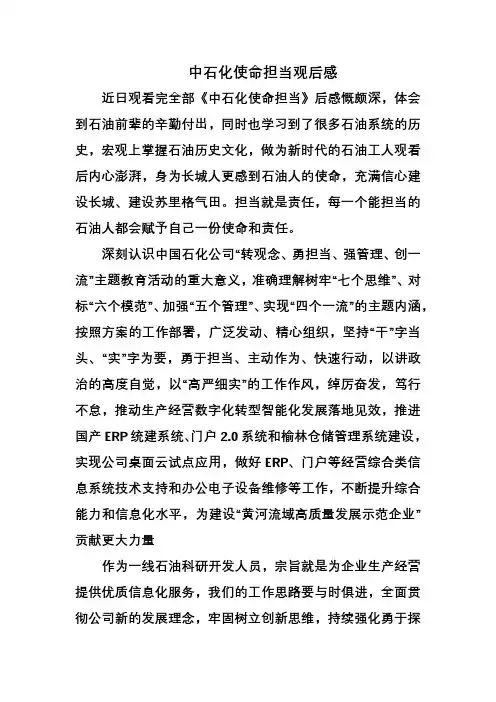 中石化使命担当观后感

近日观看完全部《中石化使命担当》后感慨颇深，体会到石油前辈的辛勤付出，同时也学习到了很多石油系统的历史，宏观上掌握石油历史文化，做为新时代的石油工人观看后内心澎湃，身为长城人更感到石油人的使命，充满信心建设长城、建设苏里格气田。担当就是责任，每一个能担当的石油人都会赋予自己一份使命和责任。

深刻认识中国石化公司“转观念、勇担当、强管理、创一流”主题教育活动的重大意义，准确理解树牢“七个思维”、对标“六个模范”、加强“五个管理”、实现“四个一流”的主题内涵，按照方案的工作部署，广泛发动、精心组织，坚持“干”字当头、“实”字为要，勇于担当、主动作为、快速行动，以讲政治的高度自觉，以“高严细实”的工作作风，绰厉奋发，笃行不怠，推动生产经营数字化转型智能化发展落地见效，推进国产 ERP 统建系统、门户 2.0 系统和榆林仓储管理系统建设，实现公司桌面云试点应用，做好 ERP、门户等经营综合类信息系统技术支持和办公电子设备维修等工作，不断提升综合能力和信息化水平，为建设“黄河流域高质量发展示范企业”贡献更大力量

作为一线石油科研开发人员，宗旨就是为企业生产经营提供优质信息化服务，我们的工作思路要与时俱进，全面贯彻公司新的发展理念，牢固树立创新思维，持续强化勇于探